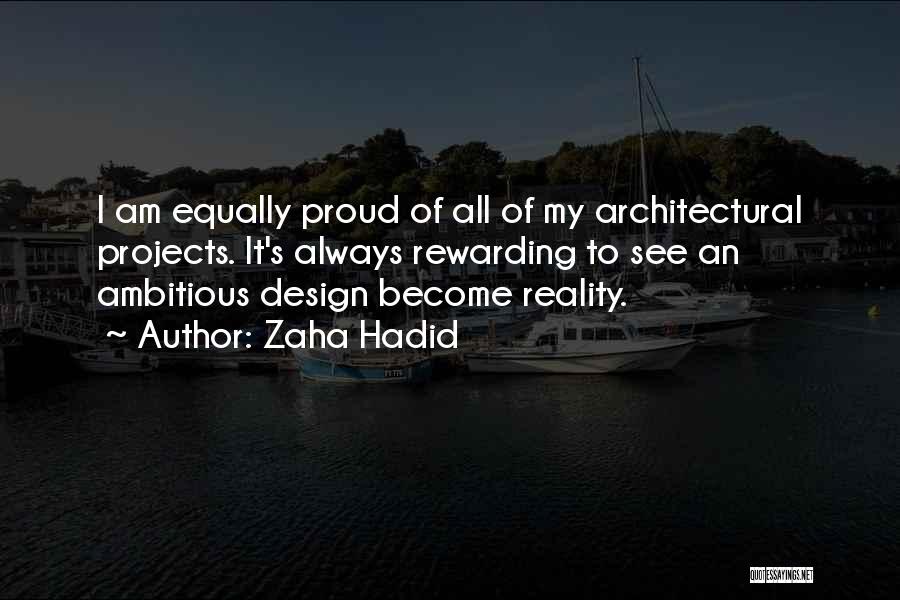 I am equally proud of all of my architectural projects. It's always rewarding to see an ambitious design become reality.

~ Author: Zaha Hadid

QUOTESSAYINGS.NET